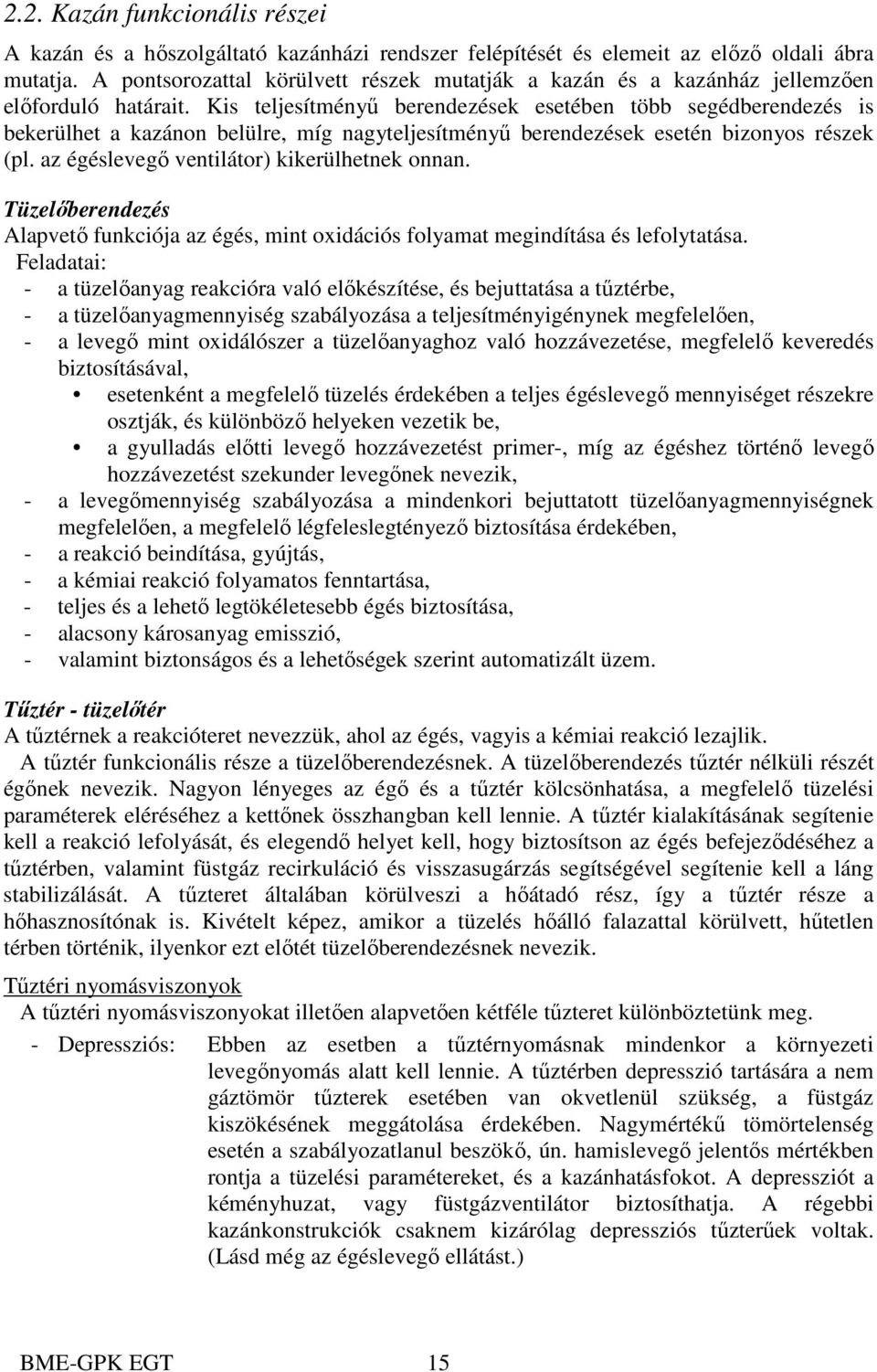 2.2. Kazán funkcionális részei

A kazán és a hőszolgáltató kazánházi rendszer felépítését és elemeit az előző oldali ábra mutatja. A pontsorozattal körülvett részek mutatják a kazán és a kazánház jellemzően előforduló határait. Kis teljesítményű berendezések esetében több segédberendezés is bekerülhet a kazánon belülre, míg nagyteljesítményű berendezések esetén bizonyos részek (pl. az égéslevegő ventilátor) kikerülhetnek onnan.

Tüzelőberendezés

Alapvető funkciója az égés, mint oxidációs folyamat megindítása és lefolytatása.

Feladatai:
- a tüzelőanyag reakcióra való előkészítése, és bejuttatása a tűztérbe,
- a tüzelőanyagmennyiség szabályozása a teljesítményigénynek megfelelően,
- a levegő mint oxidálószer a tüzelőanyaghoz való hozzávezetése, megfelelő keveredés biztosításával,
• esetenként a megfelelő tüzelés érdekében a teljes égéslevegő mennyiséget részekre osztják, és különböző helyeken vezetik be,
• a gyulladás előtti levegő hozzávezetést primer-, míg az égéshez történő levegő hozzávezetést szekunder levegőnek nevezik,
- a levegőmennyiség szabályozása a mindenkori bejuttatott tüzelőanyagmennyiségnek megfelelően, a megfelelő légfeleslegtényező biztosítása érdekében,
- a reakció beindítása, gyújtás,
- a kémiai reakció folyamatos fenntartása,
- teljes és a lehető legtökéletesebb égés biztosítása,
- alacsony károsanyag emisszió,
- valamint biztonságos és a lehetőségek szerint automatizált üzem.

Tűztér - tüzelőtér

A tűztérnek a reakcióteret nevezzük, ahol az égés, vagyis a kémiai reakció lezajlik.

A tűztér funkcionális része a tüzelőberendezésnek. A tüzelőberendezés tűztér nélküli részét égőnek nevezik. Nagyon lényeges az égő és a tűztér kölcsönhatása, a megfelelő tüzelési paraméterek eléréséhez a kettőnek összhangban kell lennie. A tűztér kialakításának segítenie kell a reakció lefolyását, és elegendő helyet kell, hogy biztosítson az égés befejeződéséhez a tűztérben, valamint füstgáz recirkuláció és visszasugárzás segítségével segítenie kell a láng stabilizálását. A tűzteret általában körülveszi a hőátadó rész, így a tűztér része a hőhasznosítónak is. Kivételt képez, amikor a tüzelés hőálló falazattal körülvett, hűtetlen térben történik, ilyenkor ezt előtét tüzelőberendezésnek nevezik.

Tűztéri nyomásviszonyok

A tűztéri nyomásviszonyokat illetően alapvetően kétféle tűzteret különböztetünk meg.

- Depressziós: Ebben az esetben a tűztérnyomásnak mindenkor a környezeti levegőnyomás alatt kell lennie. A tűztérben depresszió tartására a nem gáztömör tűzterek esetében van okvetlenül szükség, a füstgáz kiszökésének meggátolása érdekében. Nagymértékű tömörtelenség esetén a szabályozatlanul beszökő, ún. hamislevegő jelentős mértékben rontja a tüzelési paramétereket, és a kazánhatásfokot. A depressziót a kéményhuzat, vagy füstgázventilátor biztosíthatja. A régebbi kazánkonstrukciók csaknem kizárólag depressziós tűzterűek voltak. (Lásd még az égéslevegő ellátást.)

BME-GPK EGT 15